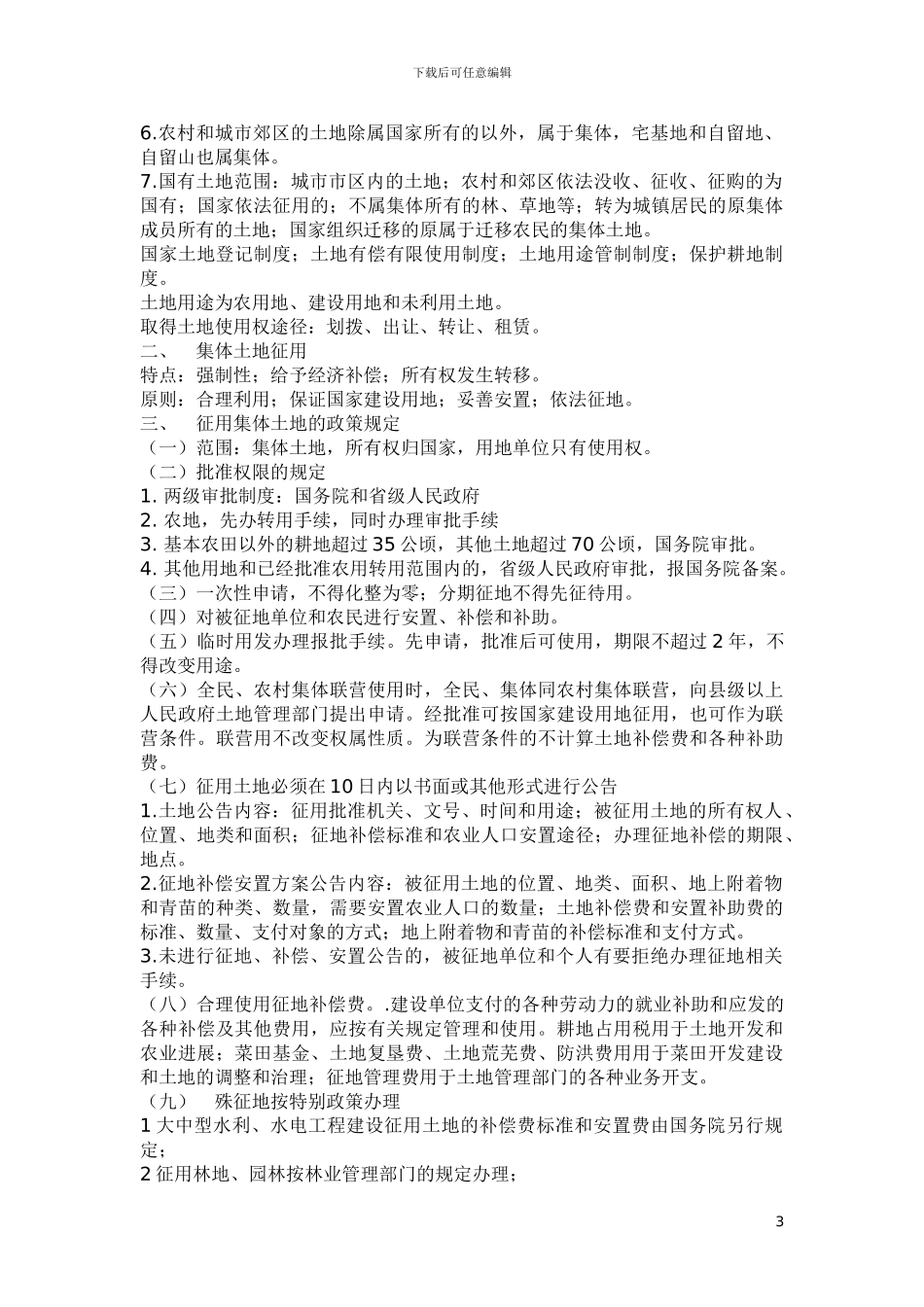 下载后可任意编辑

6.农村和城市郊区的土地除属国家所有的以外，属于集体，宅基地和自留地、自留山也属集体。
7.国有土地范围：城市市区内的土地；农村和郊区依法没收、征收、征购的为国有；国家依法征用的；不属集体所有的林、草地等；转为城镇居民的原集体成员所有的土地；国家组织迁移的原属于迁移农民的集体土地。
国家土地登记制度；土地有偿有限使用制度；土地用途管制制度；保护耕地制度。
土地用途为农用地、建设用地和未利用土地。
取得土地使用权途径：划拨、出让、转让、租赁。
二、 集体土地征用
特点：强制性；给予经济补偿；所有权发生转移。
原则：合理利用；保证国家建设用地；妥善安置；依法征地。
三、 征用集体土地的政策规定
（一）范围：集体土地，所有权归国家，用地单位只有使用权。
（二）批准权限的规定
1. 两级审批制度：国务院和省级人民政府
2. 农地，先办转用手续，同时办理审批手续
3. 基本农田以外的耕地超过 35 公顷，其他土地超过 70 公顷，国务院审批。
4. 其他用地和已经批准农用转用范围内的，省级人民政府审批，报国务院备案。
（三）一次性申请，不得化整为零；分期征地不得先征待用。
（四）对被征地单位和农民进行安置、补偿和补助。
（五）临时用发办理报批手续。先申请，批准后可使用，期限不超过 2 年，不得改变用途。
（六）全民、农村集体联营使用时，全民、集体同农村集体联营，向县级以上人民政府土地管理部门提出申请。经批准可按国家建设用地征用，也可作为联营条件。联营用不改变权属性质。为联营条件的不计算土地补偿费和各种补助费。
（七）征用土地必须在 10 日内以书面或其他形式进行公告
1.土地公告内容：征用批准机关、文号、时间和用途；被征用土地的所有权人、位置、地类和面积；征地补偿标准和农业人口安置途径；办理征地补偿的期限、地点。
2.征地补偿安置方案公告内容：被征用土地的位置、地类、面积、地上附着物和青苗的种类、数量，需要安置农业人口的数量；土地补偿费和安置补助费的标准、数量、支付对象的方式；地上附着物和青苗的补偿标准和支付方式。
3.未进行征地、补偿、安置公告的，被征地单位和个人有要拒绝办理征地相关手续。
（八）合理使用征地补偿费。.建设单位支付的各种劳动力的就业补助和应发的各种补偿及其他费用，应按有关规定管理和使用。耕地占用税用于土地开发和农业进展；菜田基金、土地复垦费、土地荒芜费、防洪费用用于菜田开发建设和土地的调整和治理；征地管理费用于土地管理部门的各种业务开支。
（九） 殊征地按特别政策办理
1 大中型水利、水电工程建设征用土地的补偿费标准和安置费由国务院另行规定；
2 征用林地、园林按林业管理部门的规定办理；

3